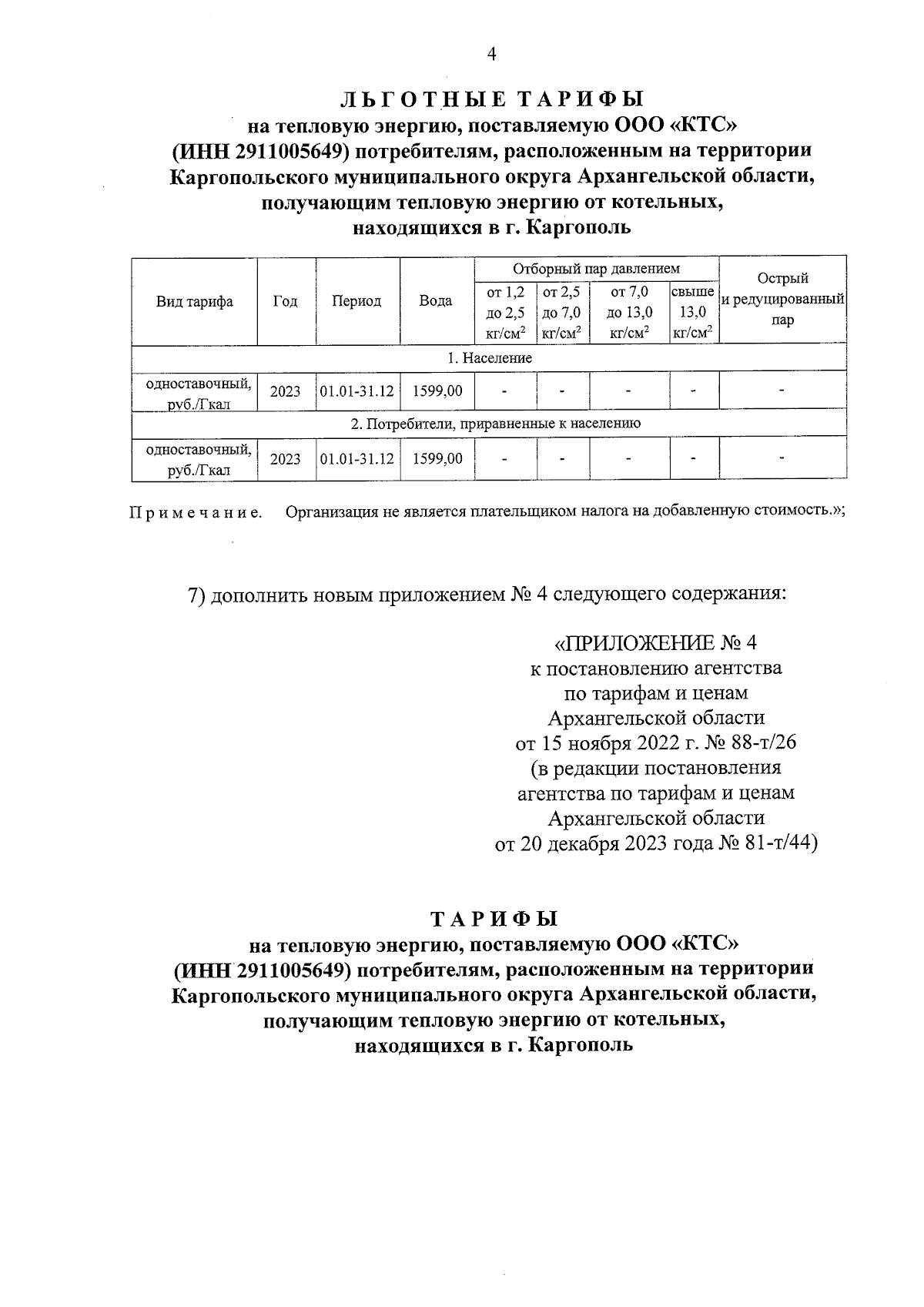 4

ЛЬГОТНЫЕ ТАРИФЫ
на тепловую энергию, поставляемую ООО «КТС» (ИНН 2911005649) потребителям, расположенным на территории Каргопольского муниципального округа Архангельской области, получающим тепловую энергию от котельных, находящихся в г. Каргополь

| Вид тарифа | Год | Период | Вода | Отборный пар давлением от 1,2 до 2,5 кг/см$^2$ | Отборный пар давлением от 2,5 до 7,0 кг/см$^2$ | Отборный пар давлением от 7,0 до 13,0 кг/см$^2$ | Отборный пар давлением свыше 13,0 кг/см$^2$ | Острый и редуцированный пар |
|---|---|---|---|---|---|---|---|---|
| 1. Население | | | | | | | | |
| одноставочный, руб./Гкал | 2023 | 01.01-31.12 | 1599,00 | - | - | - | - | - |
| 2. Потребители, приравненные к населению | | | | | | | | |
| одноставочный, руб./Гкал | 2023 | 01.01-31.12 | 1599,00 | - | - | - | - | - |

Примечание. Организация не является плательщиком налога на добавленную стоимость.»;

7) дополнить новым приложением № 4 следующего содержания:

«ПРИЛОЖЕНИЕ № 4
к постановлению агентства по тарифам и ценам Архангельской области от 15 ноября 2022 г. № 88-т/26 (в редакции постановления агентства по тарифам и ценам Архангельской области от 20 декабря 2023 года № 81-т/44)

ТАРИФЫ
на тепловую энергию, поставляемую ООО «КТС» (ИНН 2911005649) потребителям, расположенным на территории Каргопольского муниципального округа Архангельской области, получающим тепловую энергию от котельных, находящихся в г. Каргополь